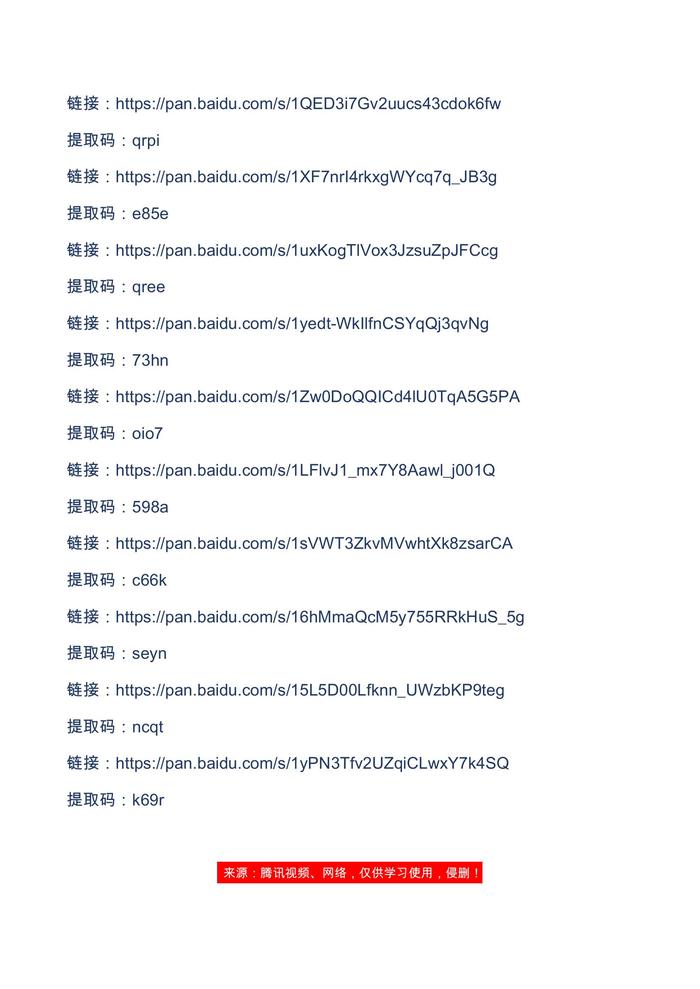 链接：https://pan.baidu.com/s/1QED3i7Gv2uucs43cdok6fw

提取码：qrpi

链接：https://pan.baidu.com/s/1XF7nrI4rkxgWYcq7q_JB3g

提取码：e85e

链接：https://pan.baidu.com/s/1uxKogTlVox3JzsuZpJFCcg

提取码：qree

链接：https://pan.baidu.com/s/1yedt-WkIlfnCSYqQj3qvNg

提取码：73hn

链接：https://pan.baidu.com/s/1Zw0DoQQICd4lU0TqA5G5PA

提取码：oio7

链接：https://pan.baidu.com/s/1LFlvJ1_mx7Y8Aawl_j001Q

提取码：598a

链接：https://pan.baidu.com/s/1sVWT3ZkvMVwhtXk8zsarCA

提取码：c66k

链接：https://pan.baidu.com/s/16hMmaQcM5y755RRkHuS_5g

提取码：seyn

链接：https://pan.baidu.com/s/15L5D00Lfknn_UWzbKP9teg

提取码：ncqt

链接：https://pan.baidu.com/s/1yPN3Tfv2UZqiCLwxY7k4SQ

提取码：k69r

来源：腾讯视频、网络，仅供学习使用，侵删！